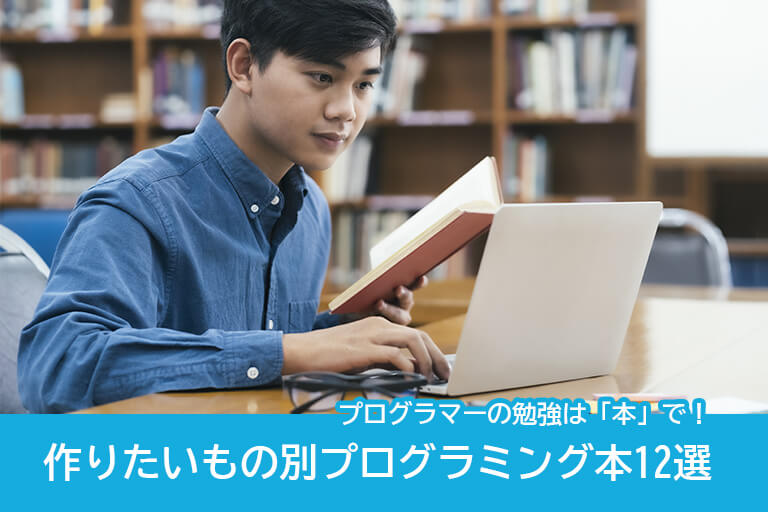 プログラマーの勉強は「本」で！
作りたいもの別プログラミング本12選